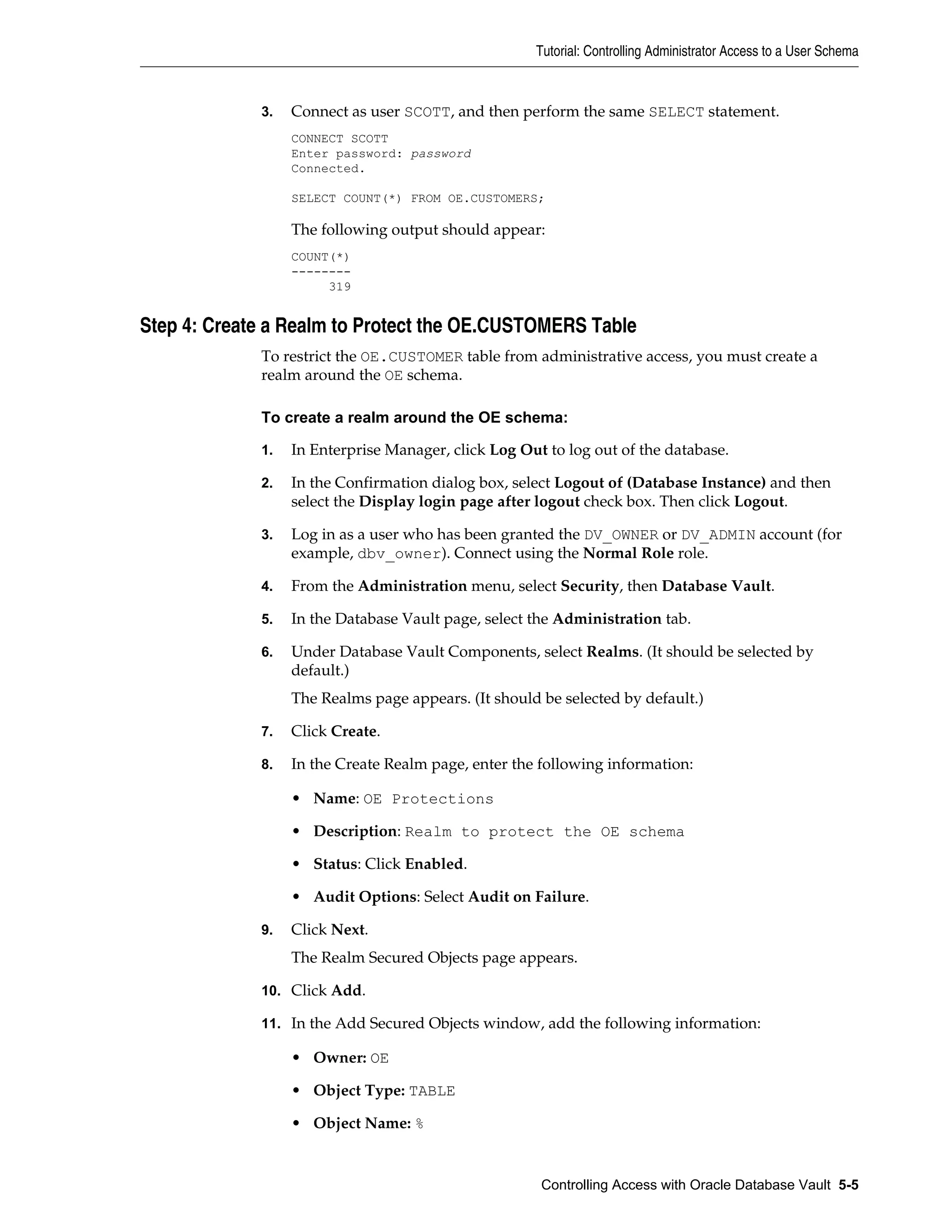 Tutorial: Controlling Administrator Access to a User Schema

3. Connect as user SCOTT, and then perform the same SELECT statement.

CONNECT SCOTT
Enter password: password
Connected.

SELECT COUNT(*) FROM OE.CUSTOMERS;

The following output should appear:

COUNT(*)
--------
     319

Step 4: Create a Realm to Protect the OE.CUSTOMERS Table

To restrict the OE.CUSTOMER table from administrative access, you must create a realm around the OE schema.

To create a realm around the OE schema:

1. In Enterprise Manager, click Log Out to log out of the database.

2. In the Confirmation dialog box, select Logout of (Database Instance) and then select the Display login page after logout check box. Then click Logout.

3. Log in as a user who has been granted the DV_OWNER or DV_ADMIN account (for example, dbv_owner). Connect using the Normal Role role.

4. From the Administration menu, select Security, then Database Vault.

5. In the Database Vault page, select the Administration tab.

6. Under Database Vault Components, select Realms. (It should be selected by default.)

The Realms page appears. (It should be selected by default.)

7. Click Create.

8. In the Create Realm page, enter the following information:

• Name: OE Protections

• Description: Realm to protect the OE schema

• Status: Click Enabled.

• Audit Options: Select Audit on Failure.

9. Click Next.

The Realm Secured Objects page appears.

10. Click Add.

11. In the Add Secured Objects window, add the following information:

• Owner: OE

• Object Type: TABLE

• Object Name: %

Controlling Access with Oracle Database Vault 5-5